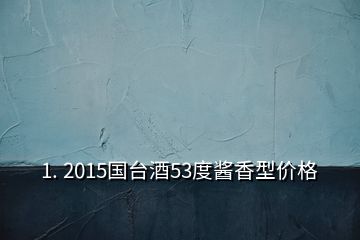 1. 2015国台酒53度酱香型价格